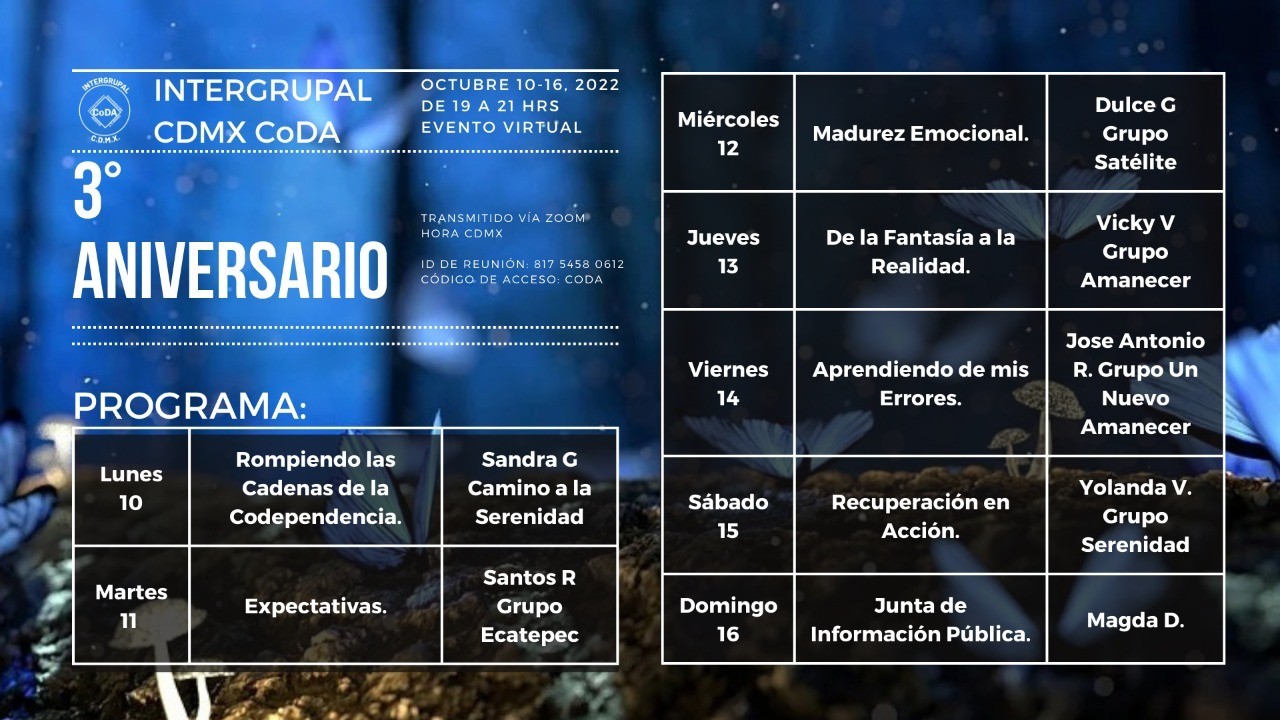 INTERGRUPAL CoDA C.D.M.X.

INTERGRUPAL CDMX CoDA

OCTUBRE 10-16, 2022
DE 19 A 21 HRS
EVENTO VIRTUAL

3° ANIVERSARIO

TRANSMITIDO VÍA ZOOM
HORA CDMX

ID DE REUNIÓN: 817 5458 0612
CÓDIGO DE ACCESO: CODA

PROGRAMA:

| Lunes 10 | Rompiendo las Cadenas de la Codependencia. | Sandra G Camino a la Serenidad |
|---|---|---|
| Martes 11 | Expectativas. | Santos R Grupo Ecatepec |

| Miércoles 12 | Madurez Emocional. | Dulce G Grupo Satélite |
|---|---|---|
| Jueves 13 | De la Fantasía a la Realidad. | Vicky V Grupo Amanecer |
| Viernes 14 | Aprendiendo de mis Errores. | Jose Antonio R. Grupo Un Nuevo Amanecer |
| Sábado 15 | Recuperación en Acción. | Yolanda V. Grupo Serenidad |
| Domingo 16 | Junta de Información Pública. | Magda D. |